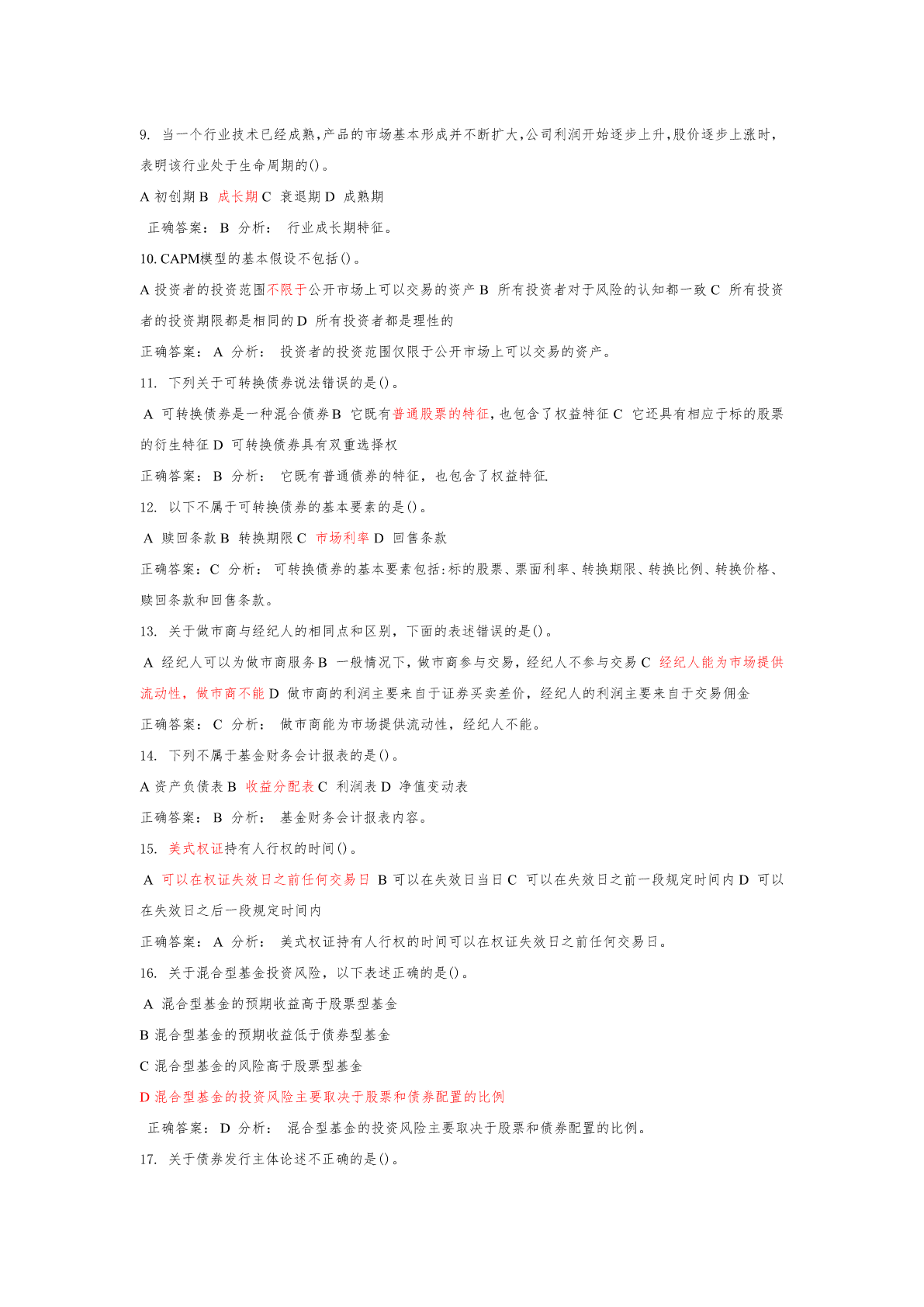 9. 当一个行业技术已经成熟,产品的市场基本形成并不断扩大,公司利润开始逐步上升,股价逐步上涨时,表明该行业处于生命周期的()。

A 初创期 B 成长期 C 衰退期 D 成熟期

正确答案: B 分析: 行业成长期特征。

10. CAPM模型的基本假设不包括()。

A 投资者的投资范围不限于公开市场上可以交易的资产 B 所有投资者对于风险的认知都一致 C 所有投资者的投资期限都是相同的 D 所有投资者都是理性的

正确答案: A 分析: 投资者的投资范围仅限于公开市场上可以交易的资产。

11. 下列关于可转换债券说法错误的是()。

A 可转换债券是一种混合债券 B 它既有普通股票的特征,也包含了权益特征 C 它还具有相应于标的股票的衍生特征 D 可转换债券具有双重选择权

正确答案: B 分析: 它既有普通债券的特征,也包含了权益特征.

12. 以下不属于可转换债券的基本要素的是()。

A 赎回条款 B 转换期限 C 市场利率 D 回售条款

正确答案: C 分析: 可转换债券的基本要素包括:标的股票、票面利率、转换期限、转换比例、转换价格、赎回条款和回售条款。

13. 关于做市商与经纪人的相同点和区别,下面的表述错误的是()。

A 经纪人可以为做市商服务 B 一般情况下,做市商参与交易,经纪人不参与交易 C 经纪人能为市场提供流动性,做市商不能 D 做市商的利润主要来自于证券买卖差价,经纪人的利润主要来自于交易佣金

正确答案: C 分析: 做市商能为市场提供流动性,经纪人不能。

14. 下列不属于基金财务会计报表的是()。

A 资产负债表 B 收益分配表 C 利润表 D 净值变动表

正确答案: B 分析: 基金财务会计报表内容。

15. 美式权证持有人行权的时间()。

A 可以在权证失效日之前任何交易日 B 可以在失效日当日 C 可以在失效日之前一段规定时间内 D 可以在失效日之后一段规定时间内

正确答案: A 分析: 美式权证持有人行权的时间可以在权证失效日之前任何交易日。

16. 关于混合型基金投资风险,以下表述正确的是()。

A 混合型基金的预期收益高于股票型基金

B 混合型基金的预期收益低于债券型基金

C 混合型基金的风险高于股票型基金

D 混合型基金的投资风险主要取决于股票和债券配置的比例

正确答案: D 分析: 混合型基金的投资风险主要取决于股票和债券配置的比例。

17. 关于债券发行主体论述不正确的是()。